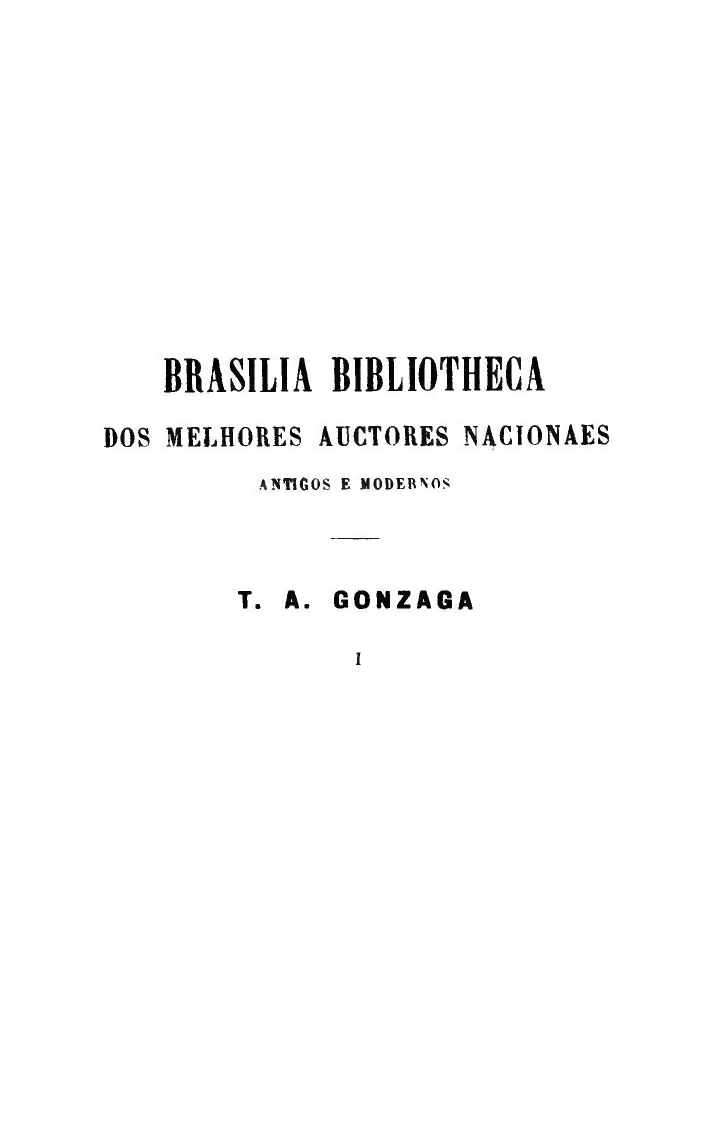 BRASILIA BIBLIOTHECA

DOS MELHORES AUCTORES NACIONAES

ANTIGOS E MODERNOS

T. A. GONZAGA

I